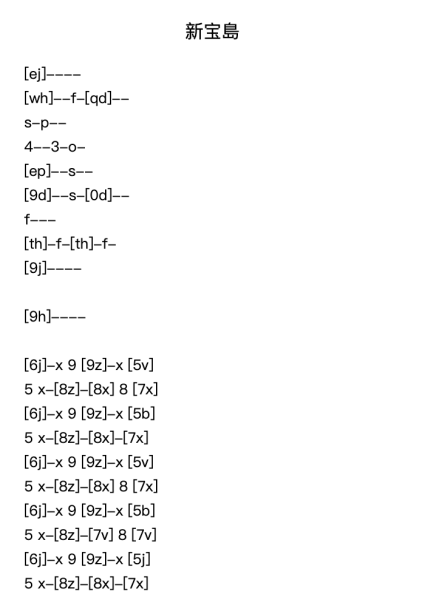 新宝島

[ej]----
[wh]--f-[qd]--
s-p--
4--3-o-
[ep]--s--
[9d]--s-[0d]--
f---
[th]-f-[th]-f-
[9j]----

[9h]----

[6j]-x 9 [9z]-x [5v]
5 x-[8z]-[8x] 8 [7x]
[6j]-x 9 [9z]-x [5b]
5 x-[8z]-[8x]-[7x]
[6j]-x 9 [9z]-x [5v]
5 x-[8z]-[8x] 8 [7x]
[6j]-x 9 [9z]-x [5b]
5 x-[8z]-[7v] 8 [7v]
[6j]-x 9 [9z]-x [5j]
5 x-[8z]-[8x]-[7x]